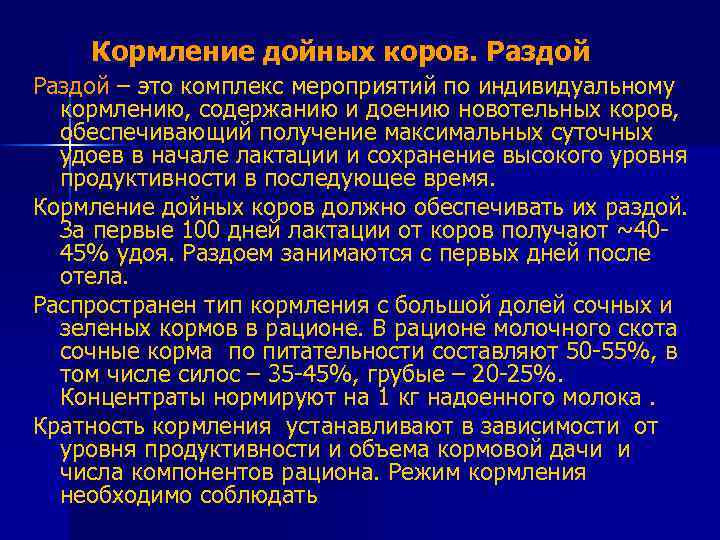 Кормление дойных коров. Раздой

Раздой – это комплекс мероприятий по индивидуальному кормлению, содержанию и доению новотельных коров, обеспечивающий получение максимальных суточных удоев в начале лактации и сохранение высокого уровня продуктивности в последующее время.

Кормление дойных коров должно обеспечивать их раздой. За первые 100 дней лактации от коров получают ~40-45% удоя. Раздоем занимаются с первых дней после отела.

Распространен тип кормления с большой долей сочных и зеленых кормов в рационе. В рационе молочного скота сочные корма по питательности составляют 50-55%, в том числе силос – 35-45%, грубые – 20-25%. Концентраты нормируют на 1 кг надоенного молока .

Кратность кормления устанавливают в зависимости от уровня продуктивности и объема кормовой дачи и числа компонентов рациона. Режим кормления необходимо соблюдать